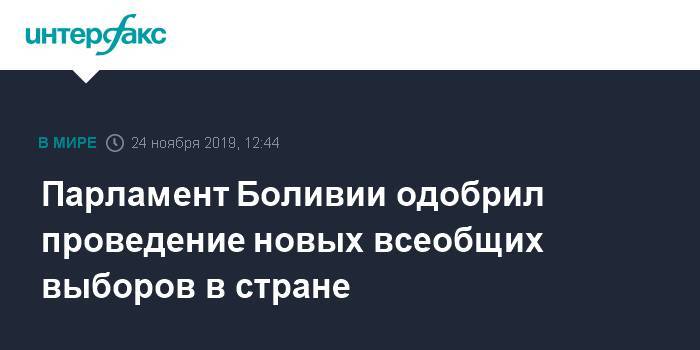 интерфакс

В МИРЕ 24 ноября 2019, 12:44

Парламент Боливии одобрил проведение новых всеобщих выборов в стране